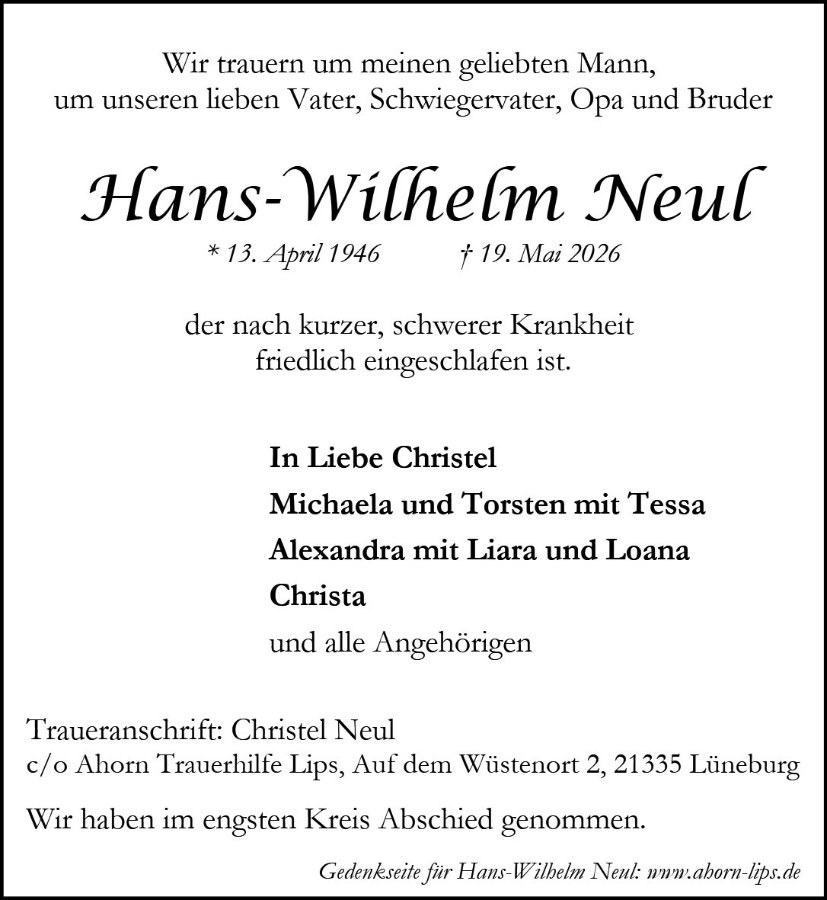 Wir trauern um meinen geliebten Mann, um unseren lieben Vater, Schwiegervater, Opa und Bruder

Hans-Wilhelm Neul

* 13. April 1946 † 19. Mai 2026

der nach kurzer, schwerer Krankheit friedlich eingeschlafen ist.

In Liebe Christel
Michaela und Torsten mit Tessa
Alexandra mit Liara und Loana
Christa
und alle Angehörigen

Traueranschrift: Christel Neul
c/o Ahorn Trauerhilfe Lips, Auf dem Wüstenort 2, 21335 Lüneburg

Wir haben im engsten Kreis Abschied genommen.

Gedenkseite für Hans-Wilhelm Neul: www.ahorn-lips.de